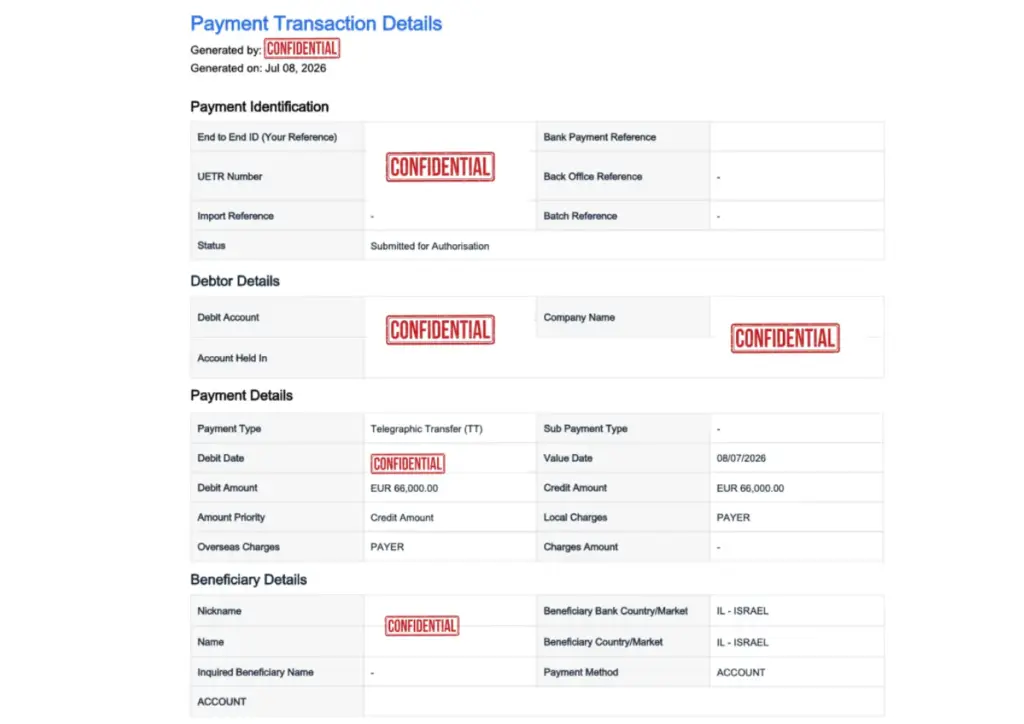 Payment Transaction Details
Generated by: CONFIDENTIAL
Generated on: Jul 08, 2026

Payment Identification

| End to End ID (Your Reference) | CONFIDENTIAL | Bank Payment Reference | |
|---|---|---|---|
| UETR Number | | Back Office Reference | - |
| Import Reference | - | Batch Reference | - |
| Status | Submitted for Authorisation | | |

Debtor Details

| Debit Account | CONFIDENTIAL | Company Name | CONFIDENTIAL |
|---|---|---|---|
| Account Held In | | | |

Payment Details

| Payment Type | Telegraphic Transfer (TT) | Sub Payment Type | - |
|---|---|---|---|
| Debit Date | CONFIDENTIAL | Value Date | 08/07/2026 |
| Debit Amount | EUR 66,000.00 | Credit Amount | EUR 66,000.00 |
| Amount Priority | Credit Amount | Local Charges | PAYER |
| Overseas Charges | PAYER | Charges Amount | - |

Beneficiary Details

| Nickname | CONFIDENTIAL | Beneficiary Bank Country/Market | IL - ISRAEL |
|---|---|---|---|
| Name | | Beneficiary Country/Market | IL - ISRAEL |
| Inquired Beneficiary Name | - | Payment Method | ACCOUNT |
| ACCOUNT | | | |